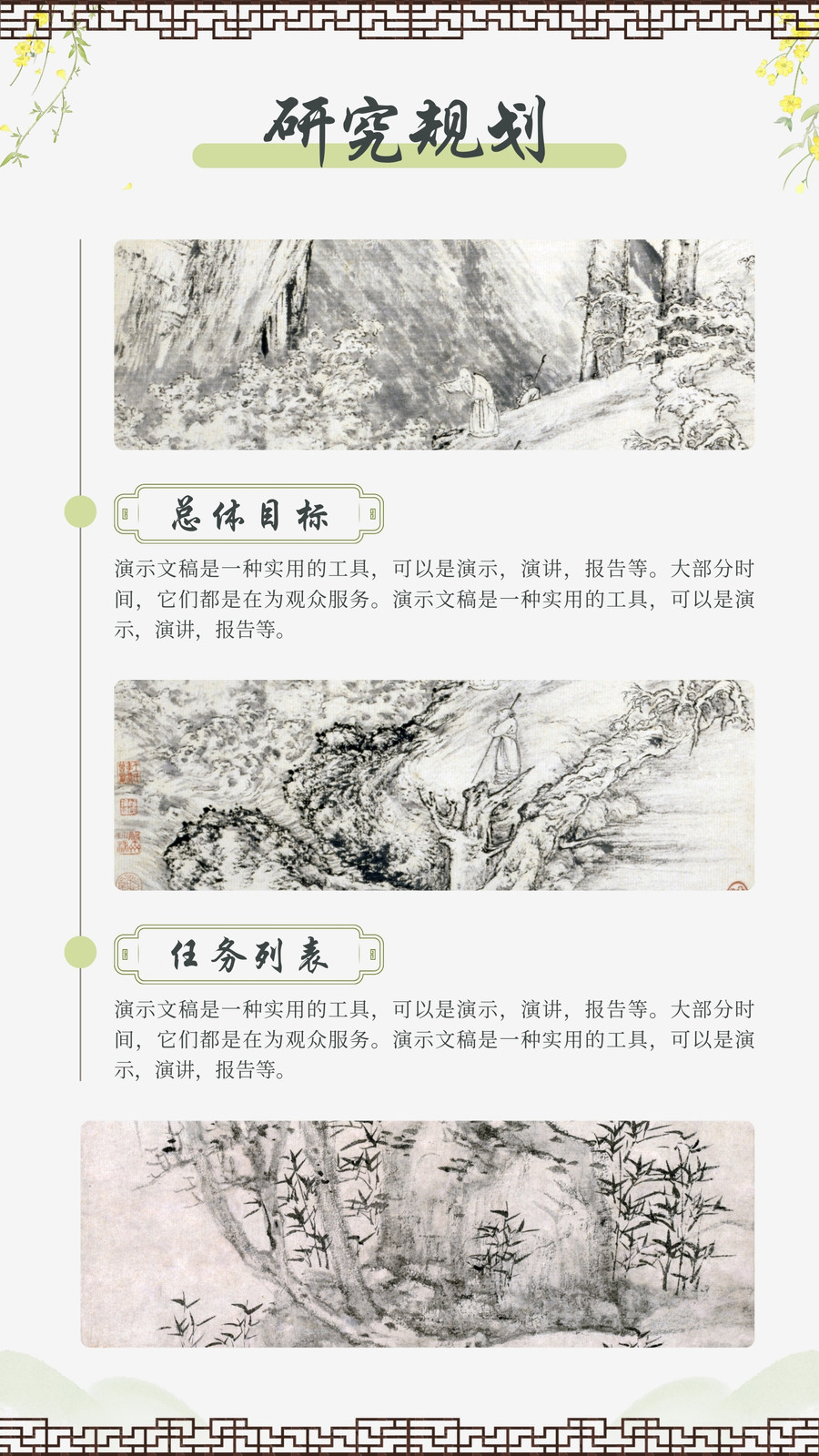 研究规划

总体目标

演示文稿是一种实用的工具，可以是演示，演讲，报告等。大部分时间，它们都是在为观众服务。演示文稿是一种实用的工具，可以是演示，演讲，报告等。

任务列表

演示文稿是一种实用的工具，可以是演示，演讲，报告等。大部分时间，它们都是在为观众服务。演示文稿是一种实用的工具，可以是演示，演讲，报告等。